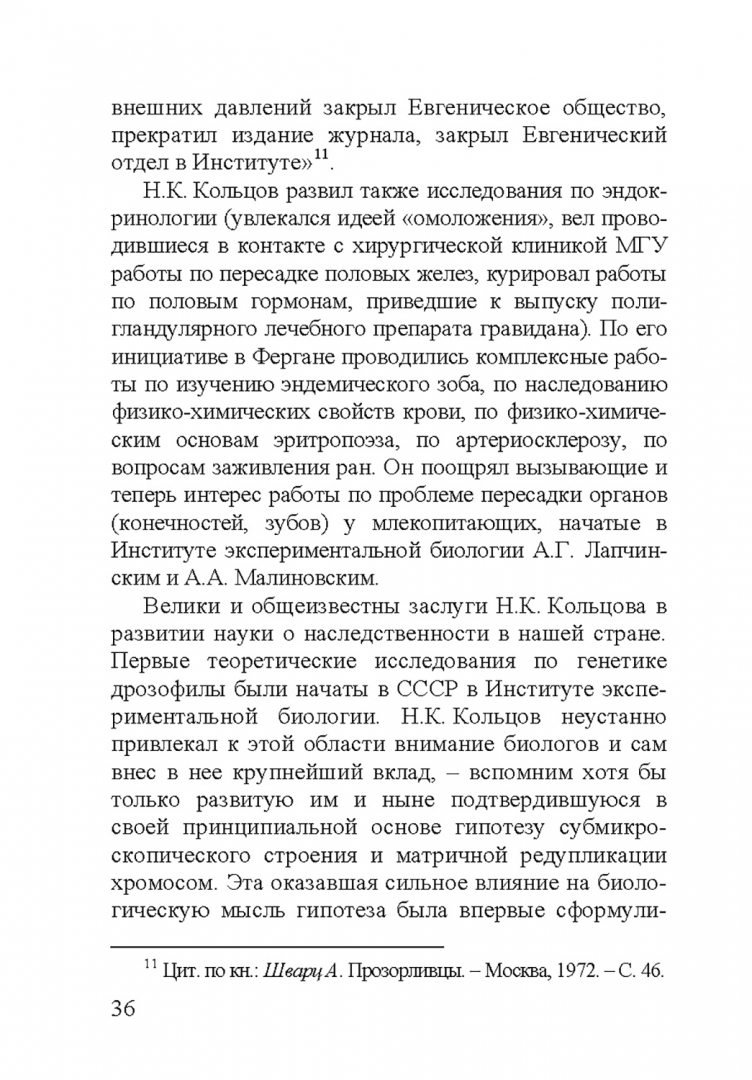 внешних давлений закрыл Евгеническое общество, прекратил издание журнала, закрыл Евгенический отдел в Институте»$^{11}$.

Н.К. Кольцов развил также исследования по эндокринологии (увлекался идеей «омоложения», вел проводившиеся в контакте с хирургической клиникой МГУ работы по пересадке половых желез, курировал работы по половым гормонам, приведшие к выпуску полигландулярного лечебного препарата гравидана). По его инициативе в Фергане проводились комплексные работы по изучению эндемического зоба, по наследованию физико-химических свойств крови, по физико-химическим основам эритропоэза, по артериосклерозу, по вопросам заживления ран. Он поощрял вызывающие и теперь интерес работы по проблеме пересадки органов (конечностей, зубов) у млекопитающих, начатые в Институте экспериментальной биологии А.Г. Лапчинским и А.А. Малиновским.

Велики и общеизвестны заслуги Н.К. Кольцова в развитии науки о наследственности в нашей стране. Первые теоретические исследования по генетике дрозофилы были начаты в СССР в Институте экспериментальной биологии. Н.К. Кольцов неустанно привлекал к этой области внимание биологов и сам внес в нее крупнейший вклад, – вспомним хотя бы только развитую им и ныне подтвердившуюся в своей принципиальной основе гипотезу субмикроскопического строения и матричной редупликации хромосом. Эта оказавшая сильное влияние на биологическую мысль гипотеза была впервые сформули-

$^{11}$ Цит. по кн.: Шварц А. Прозорливцы. – Москва, 1972. – С. 46.

36